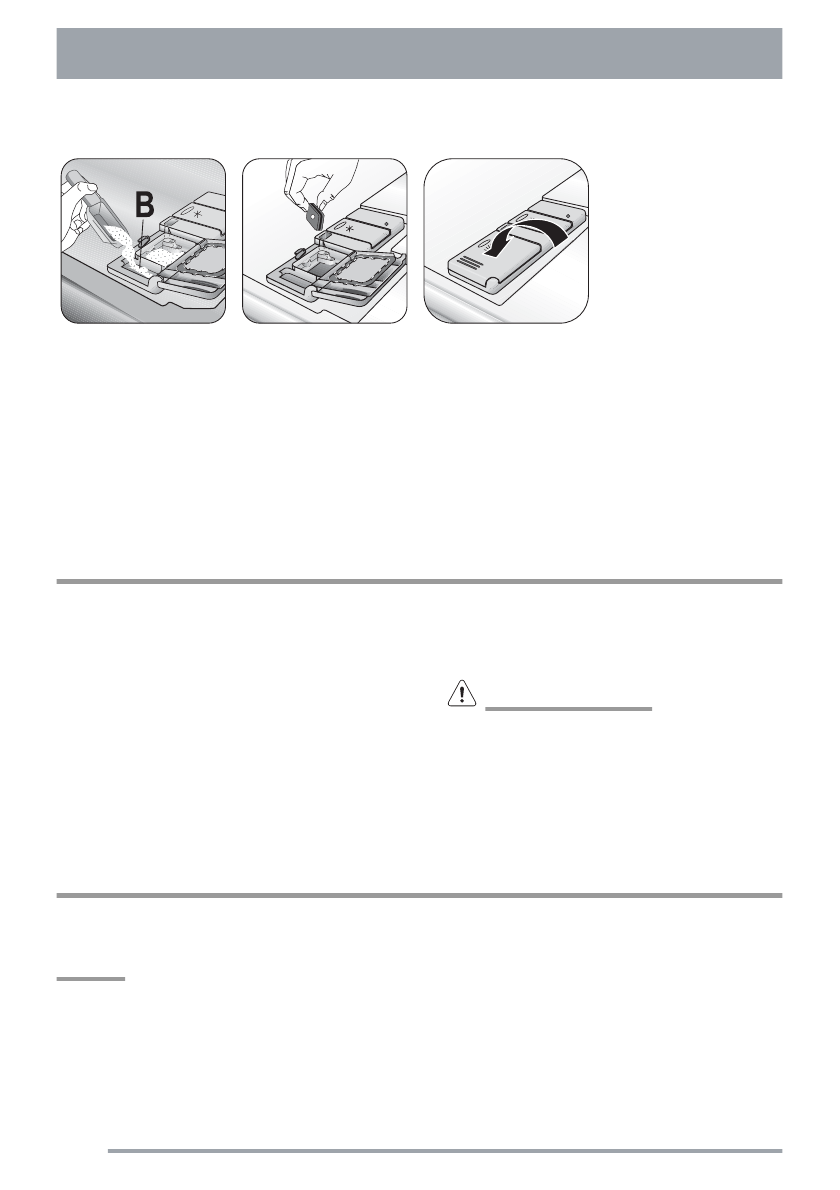 B